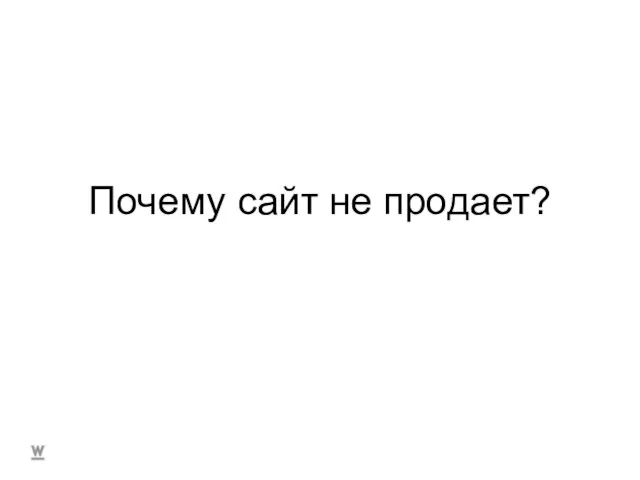 Почему сайт не продает?

W